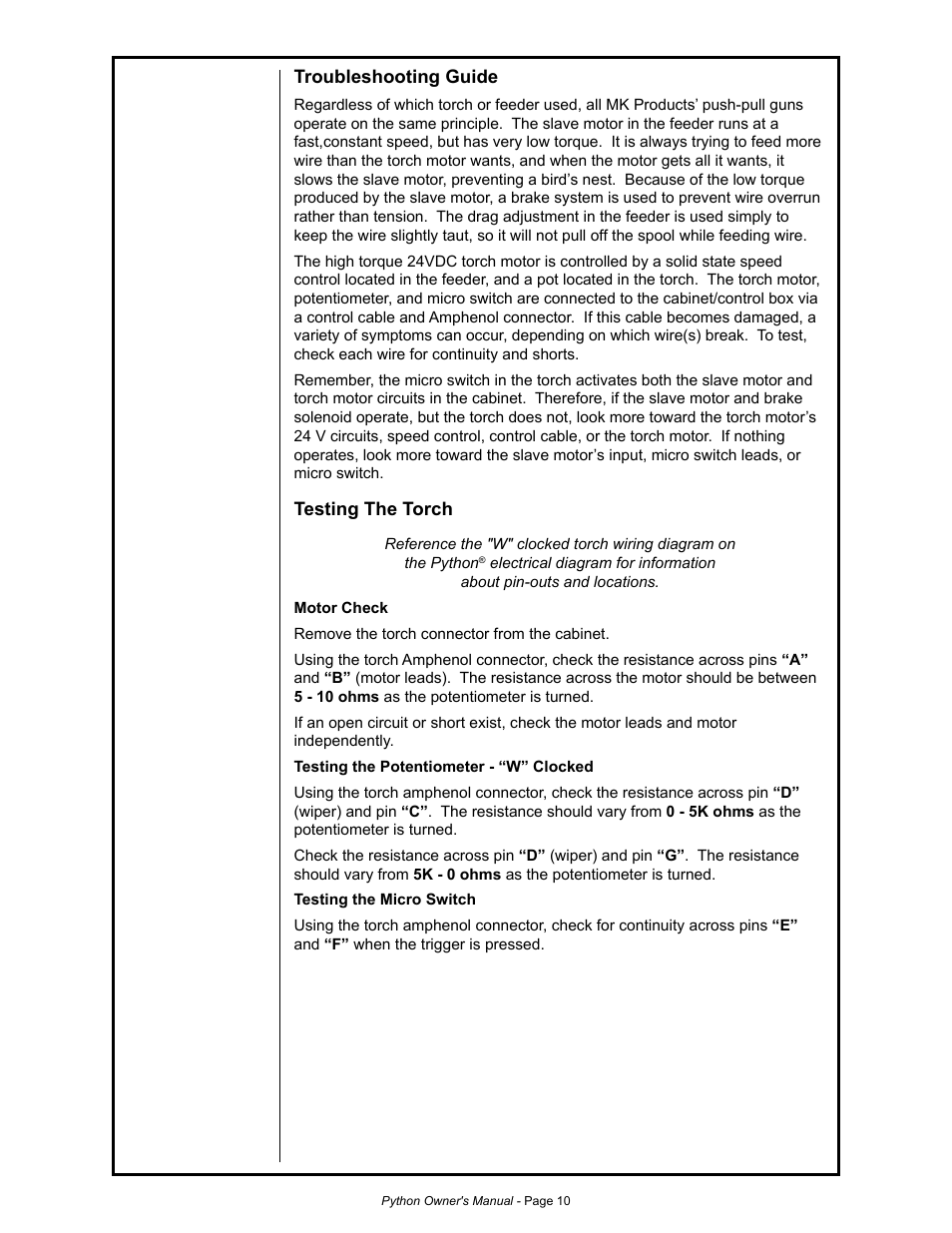 Troubleshooting Guide

Regardless of which torch or feeder used, all MK Products' push-pull guns operate on the same principle. The slave motor in the feeder runs at a fast,constant speed, but has very low torque. It is always trying to feed more wire than the torch motor wants, and when the motor gets all it wants, it slows the slave motor, preventing a bird's nest. Because of the low torque produced by the slave motor, a brake system is used to prevent wire overrun rather than tension. The drag adjustment in the feeder is used simply to keep the wire slightly taut, so it will not pull off the spool while feeding wire.

The high torque 24VDC torch motor is controlled by a solid state speed control located in the feeder, and a pot located in the torch. The torch motor, potentiometer, and micro switch are connected to the cabinet/control box via a control cable and Amphenol connector. If this cable becomes damaged, a variety of symptoms can occur, depending on which wire(s) break. To test, check each wire for continuity and shorts.

Remember, the micro switch in the torch activates both the slave motor and torch motor circuits in the cabinet. Therefore, if the slave motor and brake solenoid operate, but the torch does not, look more toward the torch motor's 24 V circuits, speed control, control cable, or the torch motor. If nothing operates, look more toward the slave motor's input, micro switch leads, or micro switch.

Testing The Torch

Reference the "W" clocked torch wiring diagram on the Python® electrical diagram for information about pin-outs and locations.

Motor Check

Remove the torch connector from the cabinet.

Using the torch Amphenol connector, check the resistance across pins "A" and "B" (motor leads). The resistance across the motor should be between 5 - 10 ohms as the potentiometer is turned.

If an open circuit or short exist, check the motor leads and motor independently.

Testing the Potentiometer - "W" Clocked

Using the torch amphenol connector, check the resistance across pin "D" (wiper) and pin "C". The resistance should vary from 0 - 5K ohms as the potentiometer is turned.

Check the resistance across pin "D" (wiper) and pin "G". The resistance should vary from 5K - 0 ohms as the potentiometer is turned.

Testing the Micro Switch

Using the torch amphenol connector, check for continuity across pins "E" and "F" when the trigger is pressed.

Python Owner's Manual - Page 10